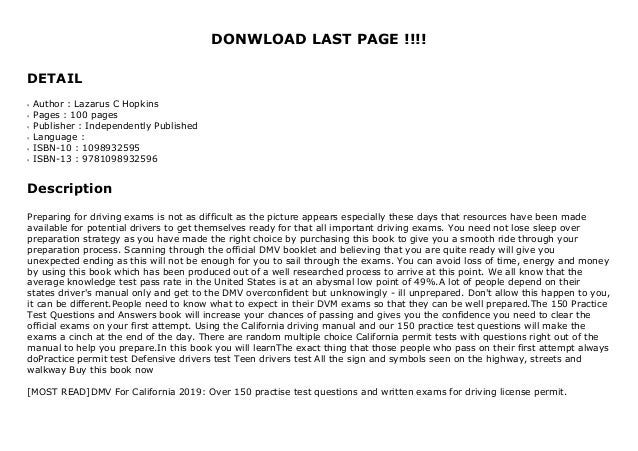 DONWLOAD LAST PAGE !!!!

DETAIL

- Author : Lazarus C Hopkins
- Pages : 100 pages
- Publisher : Independently Published
- Language :
- ISBN-10 : 1098932595
- ISBN-13 : 9781098932596

Description

Preparing for driving exams is not as difficult as the picture appears especially these days that resources have been made available for potential drivers to get themselves ready for that all important driving exams. You need not lose sleep over preparation strategy as you have made the right choice by purchasing this book to give you a smooth ride through your preparation process. Scanning through the official DMV booklet and believing that you are quite ready will give you unexpected ending as this will not be enough for you to sail through the exams. You can avoid loss of time, energy and money by using this book which has been produced out of a well researched process to arrive at this point. We all know that the average knowledge test pass rate in the United States is at an abysmal low point of 49%.A lot of people depend on their states driver's manual only and get to the DMV overconfident but unknowingly - ill unprepared. Don't allow this happen to you, it can be different.People need to know what to expect in their DVM exams so that they can be well prepared.The 150 Practice Test Questions and Answers book will increase your chances of passing and gives you the confidence you need to clear the official exams on your first attempt. Using the California driving manual and our 150 practice test questions will make the exams a cinch at the end of the day. There are random multiple choice California permit tests with questions right out of the manual to help you prepare.In this book you will learnThe exact thing that those people who pass on their first attempt always doPractice permit test Defensive drivers test Teen drivers test All the sign and symbols seen on the highway, streets and walkway Buy this book now

[MOST READ]DMV For California 2019: Over 150 practise test questions and written exams for driving license permit.